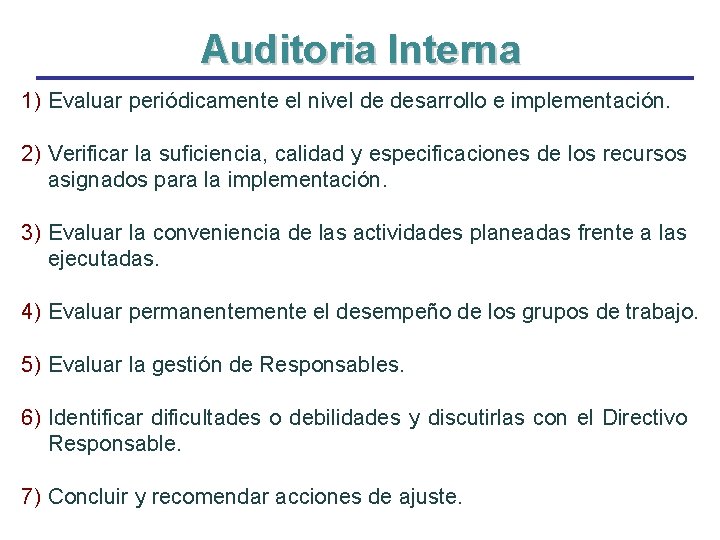 Auditoria Interna

1) Evaluar periódicamente el nivel de desarrollo e implementación.

2) Verificar la suficiencia, calidad y especificaciones de los recursos asignados para la implementación.

3) Evaluar la conveniencia de las actividades planeadas frente a las ejecutadas.

4) Evaluar permanentemente el desempeño de los grupos de trabajo.

5) Evaluar la gestión de Responsables.

6) Identificar dificultades o debilidades y discutirlas con el Directivo Responsable.

7) Concluir y recomendar acciones de ajuste.